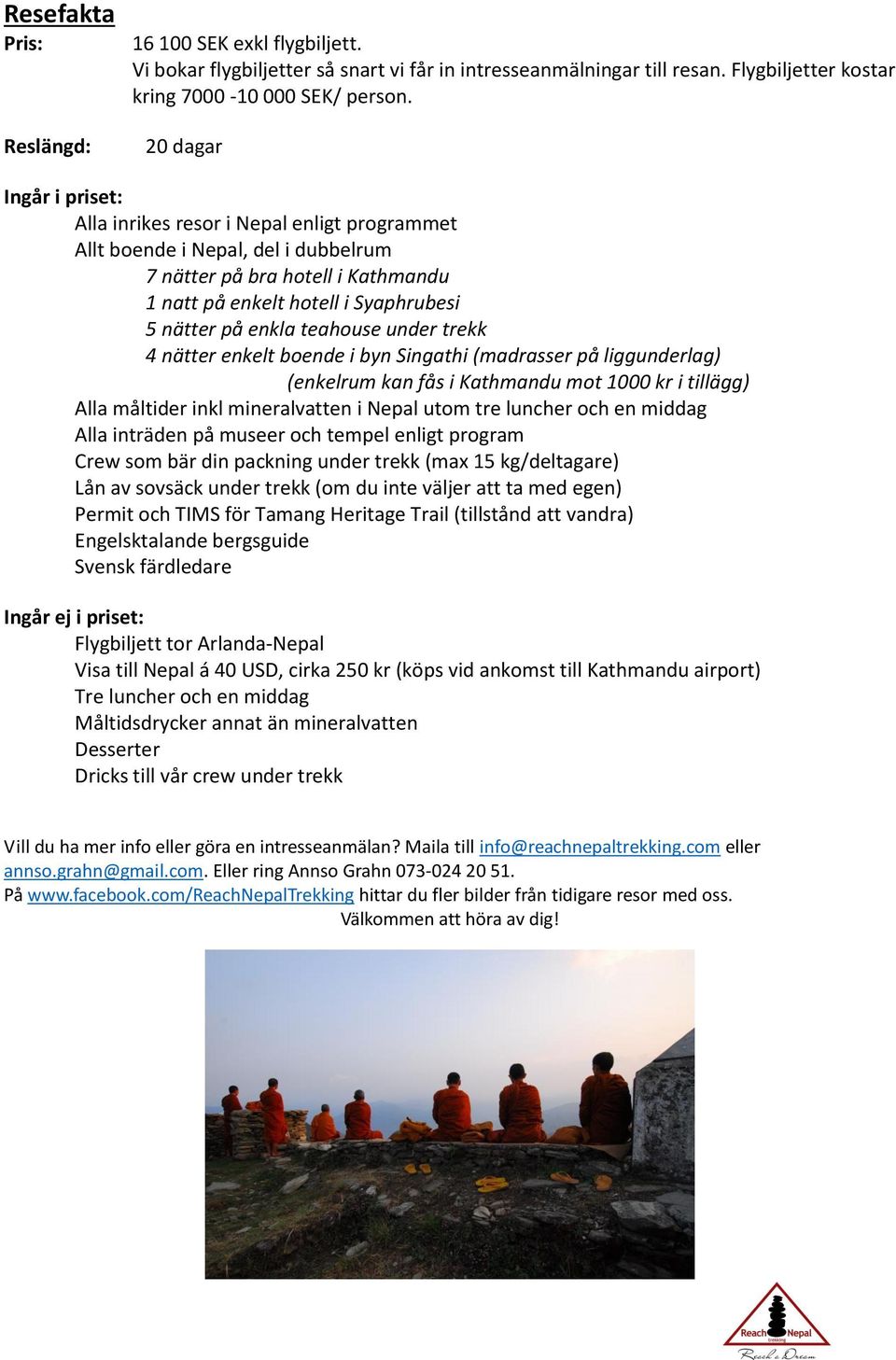 Resefakta
Pris: 16 100 SEK exkl flygbiljett.
Vi bokar flygbiljetter så snart vi får in intresseanmälningar till resan. Flygbiljetter kostar kring 7000 -10 000 SEK/ person.

Reslängd: 20 dagar

Ingår i priset:
Alla inrikes resor i Nepal enligt programmet
Allt boende i Nepal, del i dubbelrum
7 nätter på bra hotell i Kathmandu
1 natt på enkelt hotell i Syaphrubesi
5 nätter på enkla teahouse under trekk
4 nätter enkelt boende i byn Singathi (madrasser på liggunderlag)
(enkelrum kan fås i Kathmandu mot 1000 kr i tillägg)
Alla måltider inkl mineralvatten i Nepal utom tre luncher och en middag
Alla inträden på museer och tempel enligt program
Crew som bär din packning under trekk (max 15 kg/deltagare)
Lån av sovsäck under trekk (om du inte väljer att ta med egen)
Permit och TIMS för Tamang Heritage Trail (tillstånd att vandra)
Engelsktalande bergsguide
Svensk färdledare

Ingår ej i priset:
Flygbiljett tor Arlanda-Nepal
Visa till Nepal á 40 USD, cirka 250 kr (köps vid ankomst till Kathmandu airport)
Tre luncher och en middag
Måltidsdrycker annat än mineralvatten
Desserter
Dricks till vår crew under trekk

Vill du ha mer info eller göra en intresseanmälan? Maila till info@reachnepaltrekking.com eller annso.grahn@gmail.com. Eller ring Annso Grahn 073-024 20 51.
På www.facebook.com/ReachNepalTrekking hittar du fler bilder från tidigare resor med oss.
Välkommen att höra av dig!

Reach Nepal
trekking
Reach a Dream